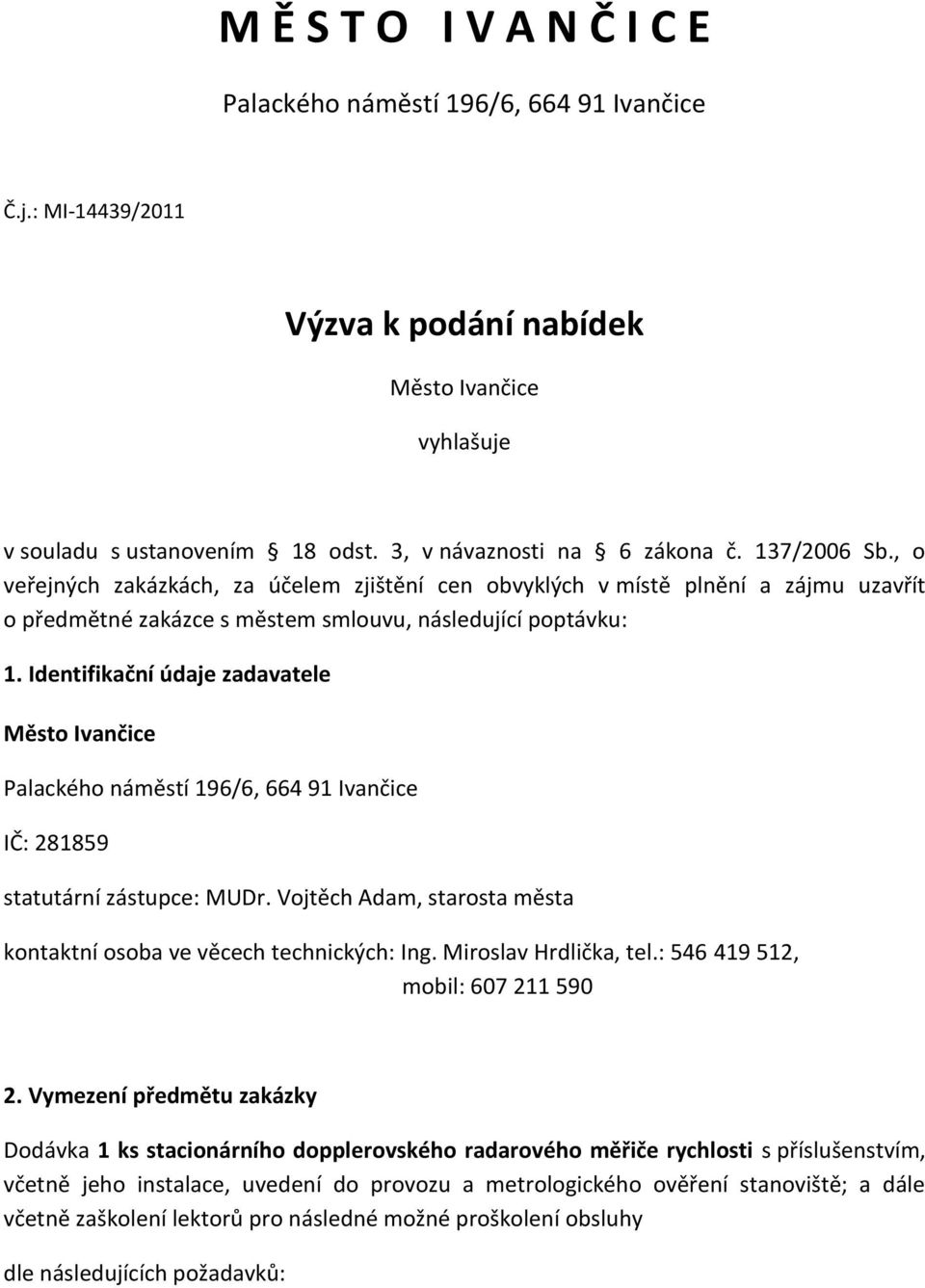 M Ě S T O I V A N Č I C E

Palackého náměstí 196/6, 664 91 Ivančice

Č.j.: MI-14439/2011

Výzva k podání nabídek

Město Ivančice

vyhlašuje

v souladu s ustanovením 18 odst. 3, v návaznosti na 6 zákona č. 137/2006 Sb., o veřejných zakázkách, za účelem zjištění cen obvyklých v místě plnění a zájmu uzavřít o předmětné zakázce s městem smlouvu, následující poptávku:

1. Identifikační údaje zadavatele

Město Ivančice

Palackého náměstí 196/6, 664 91 Ivančice

IČ: 281859

statutární zástupce: MUDr. Vojtěch Adam, starosta města

kontaktní osoba ve věcech technických: Ing. Miroslav Hrdlička, tel.: 546 419 512, mobil: 607 211 590

2. Vymezení předmětu zakázky

Dodávka 1 ks stacionárního dopplerovského radarového měřiče rychlosti s příslušenstvím, včetně jeho instalace, uvedení do provozu a metrologického ověření stanoviště; a dále včetně zaškolení lektorů pro následné možné proškolení obsluhy

dle následujících požadavků: